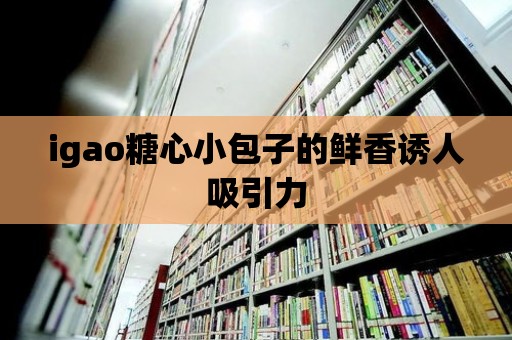 igao糖心小包子的鲜香诱人吸引力